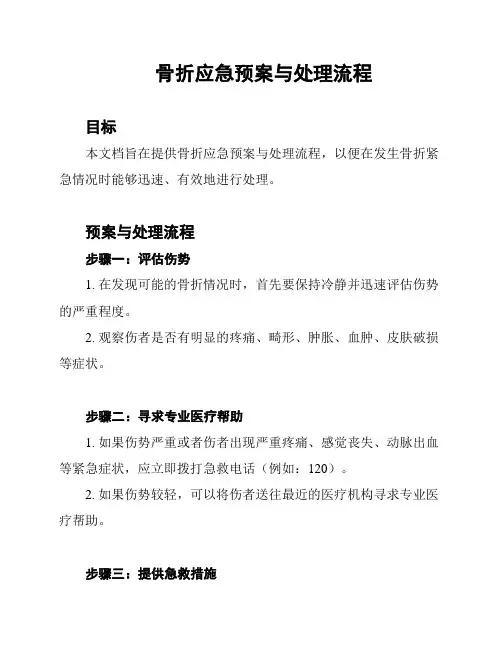 骨折应急预案与处理流程

目标

本文档旨在提供骨折应急预案与处理流程，以便在发生骨折紧急情况时能够迅速、有效地进行处理。

预案与处理流程

步骤一：评估伤势

1. 在发现可能的骨折情况时，首先要保持冷静并迅速评估伤势的严重程度。

2. 观察伤者是否有明显的疼痛、畸形、肿胀、血肿、皮肤破损等症状。

步骤二：寻求专业医疗帮助

1. 如果伤势严重或者伤者出现严重疼痛、感觉丧失、动脉出血等紧急症状，应立即拨打急救电话（例如：120）。

2. 如果伤势较轻，可以将伤者送往最近的医疗机构寻求专业医疗帮助。

步骤三：提供急救措施